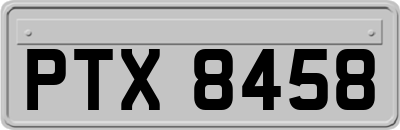 PTX 8458